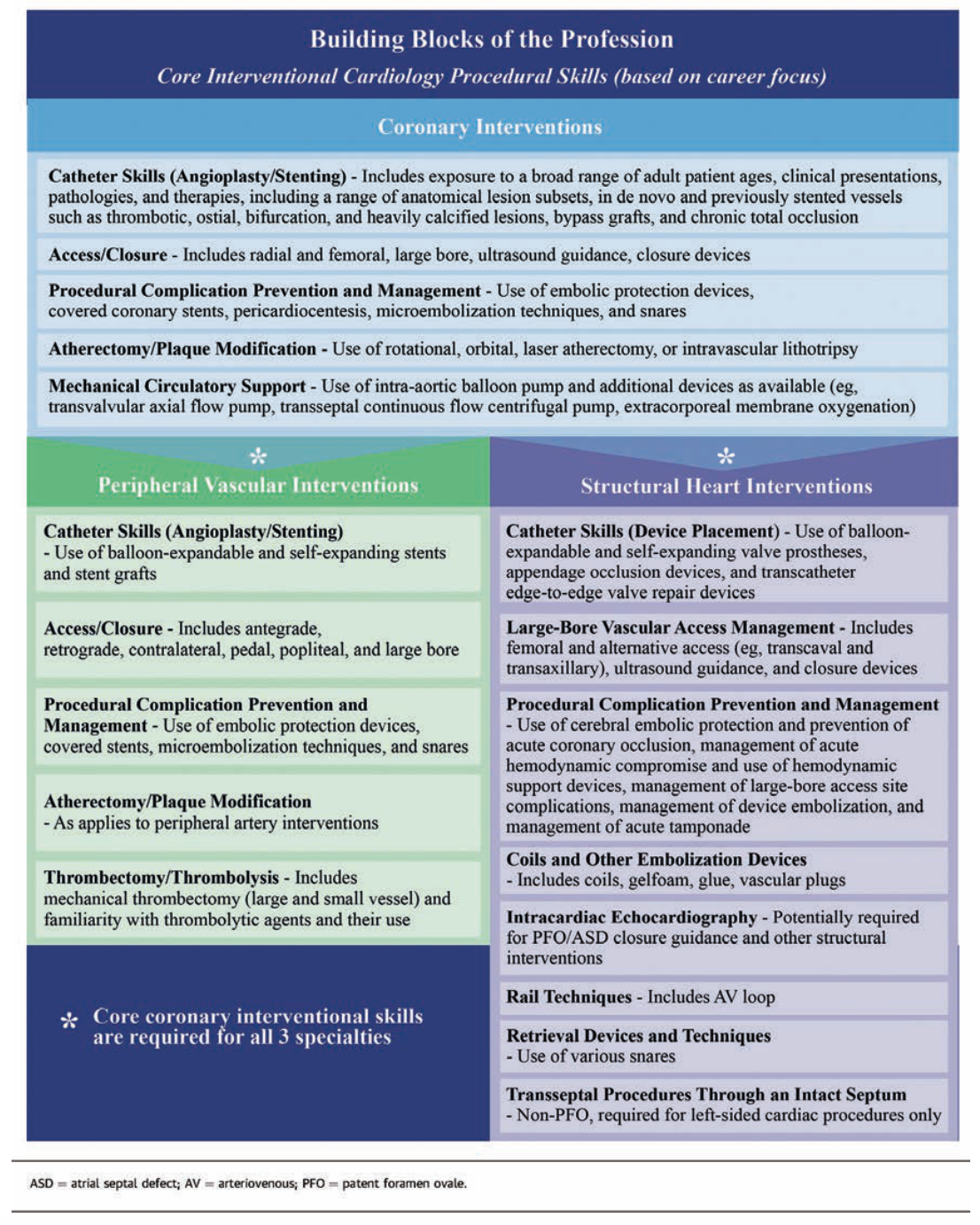 Building Blocks of the Profession
Core Interventional Cardiology Procedural Skills (based on career focus)

Coronary Interventions

Catheter Skills (Angioplasty/Stenting) - Includes exposure to a broad range of adult patient ages, clinical presentations, pathologies, and therapies, including a range of anatomical lesion subsets, in de novo and previously stented vessels such as thrombotic, ostial, bifurcation, and heavily calcified lesions, bypass grafts, and chronic total occlusion

Access/Closure - Includes radial and femoral, large bore, ultrasound guidance, closure devices

Procedural Complication Prevention and Management - Use of embolic protection devices, covered coronary stents, pericardiocentesis, microembolization techniques, and snares

Atherectomy/Plaque Modification - Use of rotational, orbital, laser atherectomy, or intravascular lithotripsy

Mechanical Circulatory Support - Use of intra-aortic balloon pump and additional devices as available (eg, transvalvular axial flow pump, transseptal continuous flow centrifugal pump, extracorporeal membrane oxygenation)

*
Peripheral Vascular Interventions

Catheter Skills (Angioplasty/Stenting) - Use of balloon-expandable and self-expanding stents and stent grafts

Access/Closure - Includes antegrade, retrograde, contralateral, pedal, popliteal, and large bore

Procedural Complication Prevention and Management - Use of embolic protection devices, covered stents, microembolization techniques, and snares

Atherectomy/Plaque Modification - As applies to peripheral artery interventions

Thrombectomy/Thrombolysis - Includes mechanical thrombectomy (large and small vessel) and familiarity with thrombolytic agents and their use

* Core coronary interventional skills are required for all 3 specialties

*
Structural Heart Interventions

Catheter Skills (Device Placement) - Use of balloon-expandable and self-expanding valve prostheses, appendage occlusion devices, and transcatheter edge-to-edge valve repair devices

Large-Bore Vascular Access Management - Includes femoral and alternative access (eg, transcaval and transaxillary), ultrasound guidance, and closure devices

Procedural Complication Prevention and Management - Use of cerebral embolic protection and prevention of acute coronary occlusion, management of acute hemodynamic compromise and use of hemodynamic support devices, management of large-bore access site complications, management of device embolization, and management of acute tamponade

Coils and Other Embolization Devices - Includes coils, gelfoam, glue, vascular plugs

Intracardiac Echocardiography - Potentially required for PFO/ASD closure guidance and other structural interventions

Rail Techniques - Includes AV loop

Retrieval Devices and Techniques - Use of various snares

Transseptal Procedures Through an Intact Septum - Non-PFO, required for left-sided cardiac procedures only

ASD = atrial septal defect; AV = arteriovenous; PFO = patent foramen ovale.